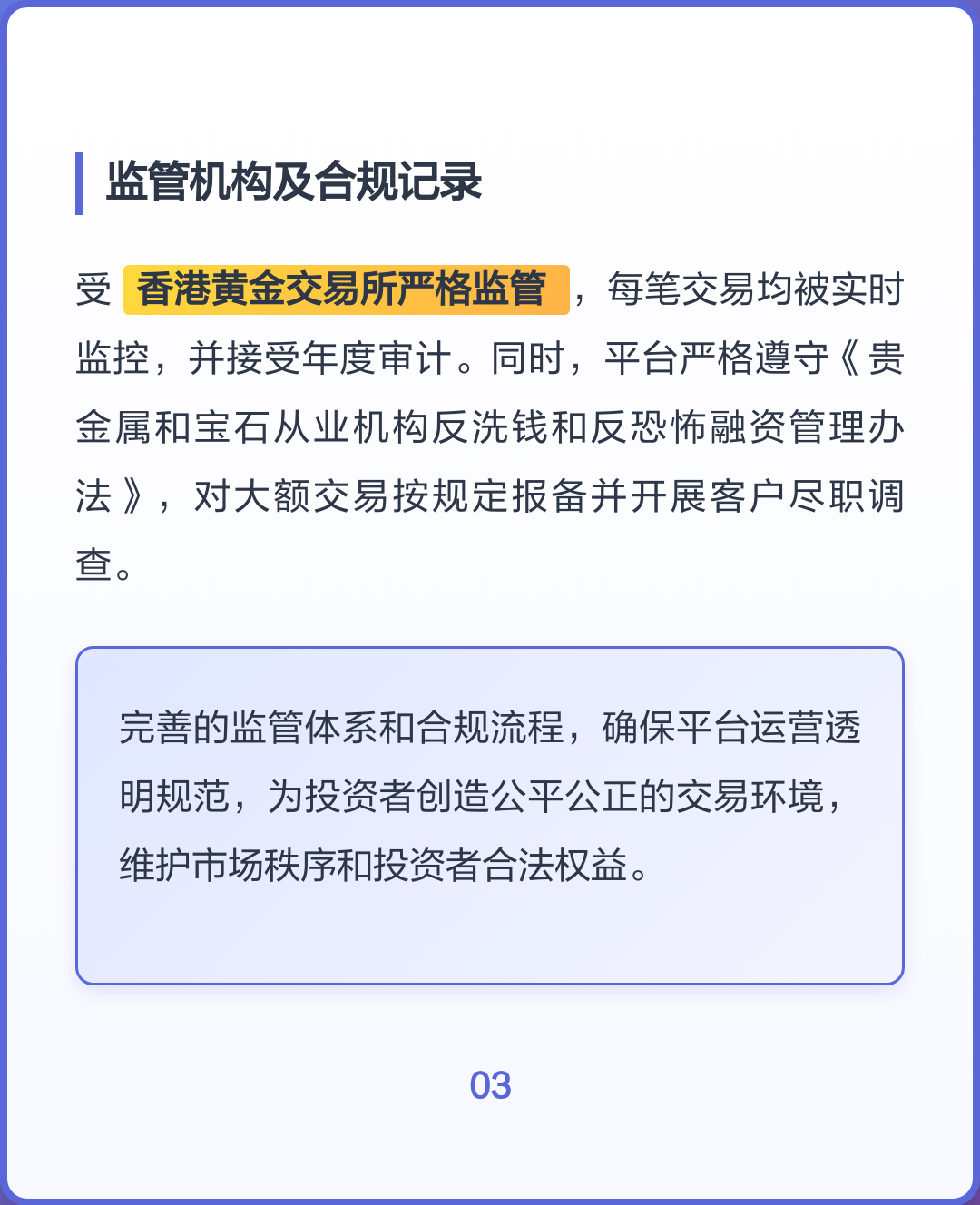 监管机构及合规记录

受 香港黄金交易所严格监管 ，每笔交易均被实时监控，并接受年度审计。同时，平台严格遵守《贵金属和宝石从业机构反洗钱和反恐怖融资管理办法》，对大额交易按规定报备并开展客户尽职调查。

完善的监管体系和合规流程，确保平台运营透明规范，为投资者创造公平公正的交易环境，维护市场秩序和投资者合法权益。

03